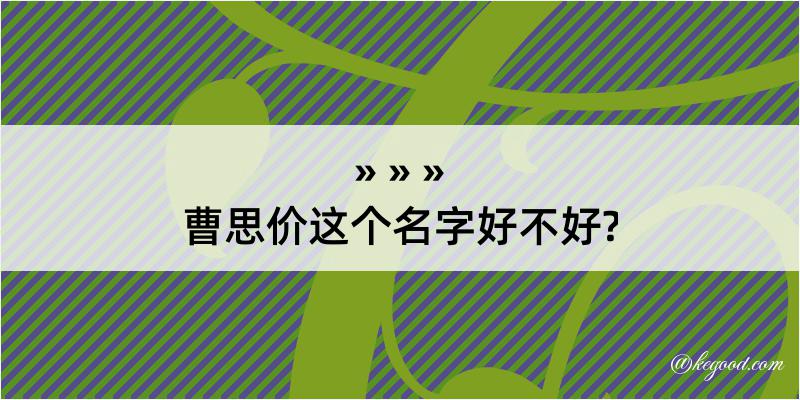 » » »
曹思价这个名字好不好?

@kegood.com